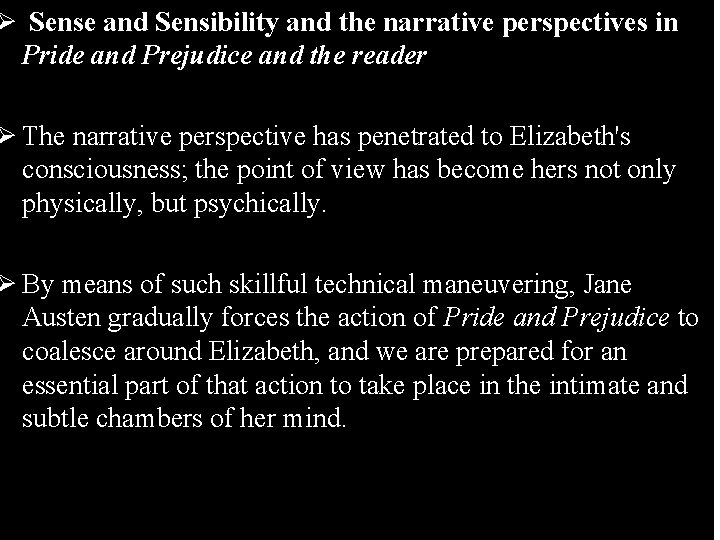 ➢ Sense and Sensibility and the narrative perspectives in Pride and Prejudice and the reader

➢ The narrative perspective has penetrated to Elizabeth's consciousness; the point of view has become hers not only physically, but psychically.

➢ By means of such skillful technical maneuvering, Jane Austen gradually forces the action of Pride and Prejudice to coalesce around Elizabeth, and we are prepared for an essential part of that action to take place in the intimate and subtle chambers of her mind.